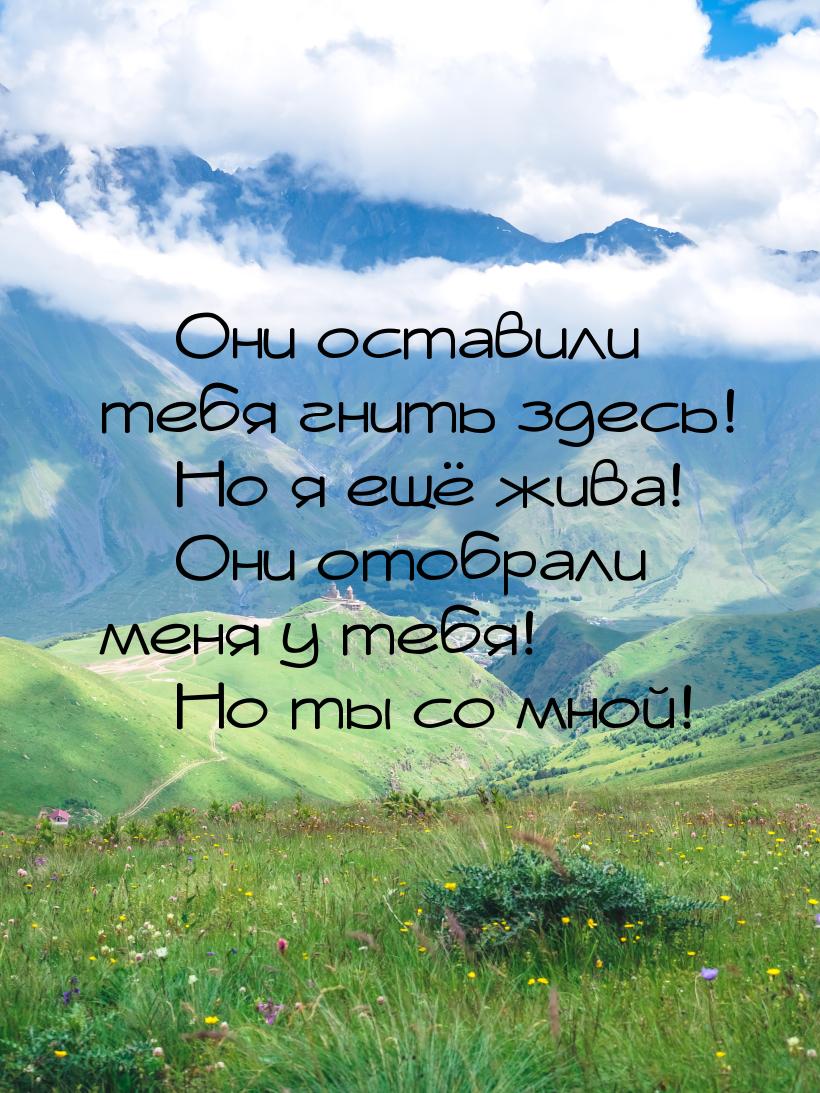 Они оставили тебя гнить здесь! Но я ещё жива! Они отобрали меня у тебя! Но ты со мной!